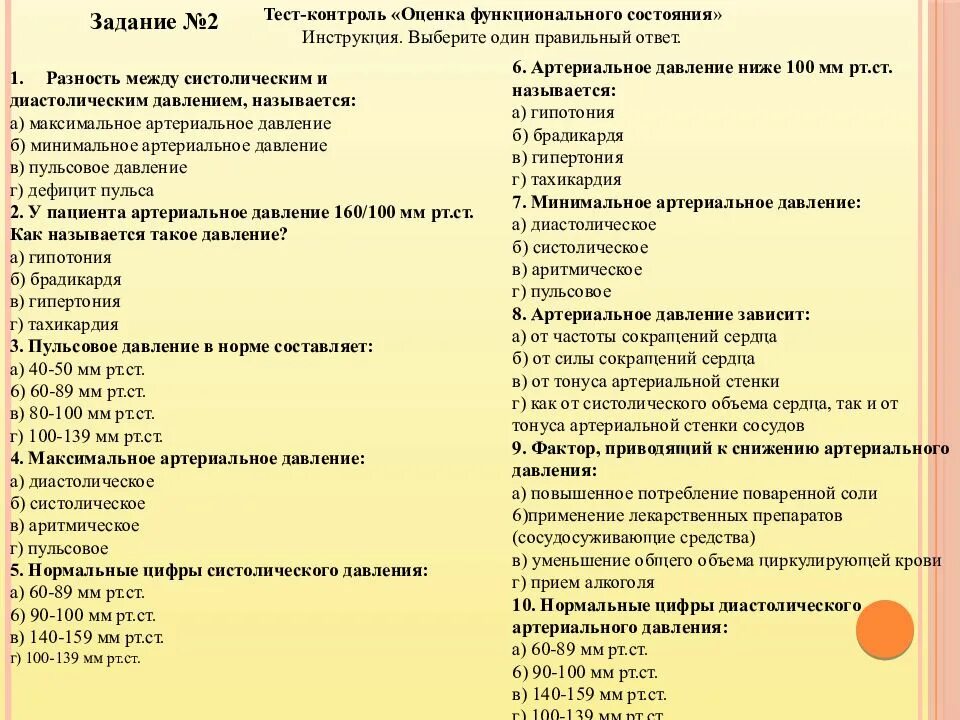 Задание №2

Тест-контроль «Оценка функционального состояния»
Инструкция. Выберите один правильный ответ.

1. Разность между систолическим и диастолическим давлением, называется:
а) максимальное артериальное давление
б) минимальное артериальное давление
в) пульсовое давление
г) дефицит пульса
2. У пациента артериальное давление 160/100 мм рт.ст. Как называется такое давление?
а) гипотония
б) брадикардя
в) гипертония
г) тахикардия
3. Пульсовое давление в норме составляет:
а) 40-50 мм рт.ст.
б) 60-89 мм рт.ст.
в) 80-100 мм рт.ст.
г) 100-139 мм рт.ст.
4. Максимальное артериальное давление:
а) диастолическое
б) систолическое
в) аритмическое
г) пульсовое
5. Нормальные цифры систолического давления:
а) 60-89 мм рт.ст.
б) 90-100 мм рт.ст.
в) 140-159 мм рт.ст.
г) 100-139 мм рт.ст.

6. Артериальное давление ниже 100 мм рт.ст. называется:
а) гипотония
б) брадикардя
в) гипертония
г) тахикардия
7. Минимальное артериальное давление:
а) диастолическое
б) систолическое
в) аритмическое
г) пульсовое
8. Артериальное давление зависит:
а) от частоты сокращений сердца
б) от силы сокращений сердца
в) от тонуса артериальной стенки
г) как от систолического объема сердца, так и от тонуса артериальной стенки сосудов
9. Фактор, приводящий к снижению артериального давления:
а) повышенное потребление поваренной соли
б)применение лекарственных препаратов (сосудосуживающие средства)
в) уменьшение общего объема циркулирующей крови
г) прием алкоголя
10. Нормальные цифры диастолического артериального давления:
а) 60-89 мм рт.ст.
б) 90-100 мм рт.ст.
в) 140-159 мм рт.ст.
г) 100-139 мм рт.ст.